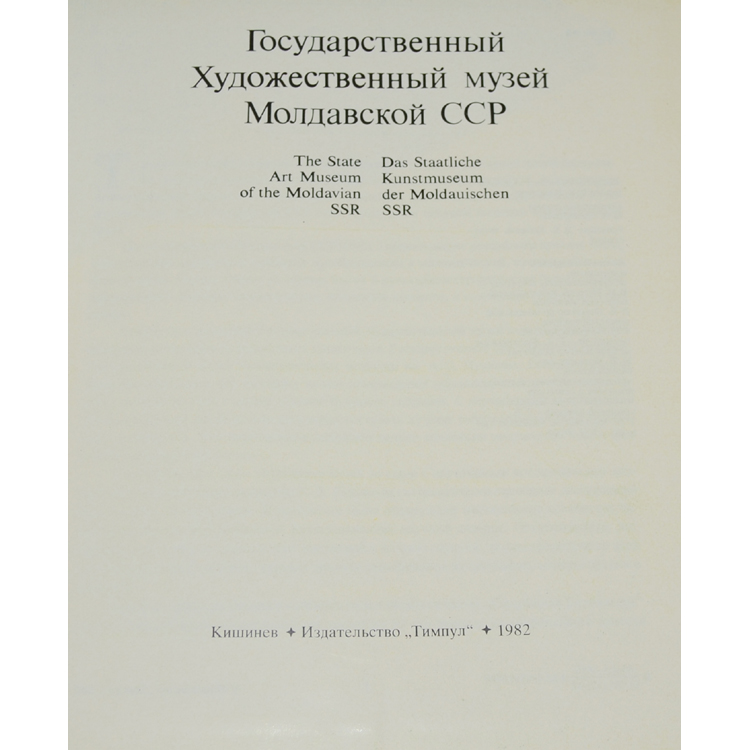 Государственный
Художественный музей
Молдавской ССР

The State
Art Museum
of the Moldavian
SSR

Das Staatliche
Kunstmuseum
der Moldauischen
SSR

Кишинев ✦ Издательство „Тимпул“ ✦ 1982